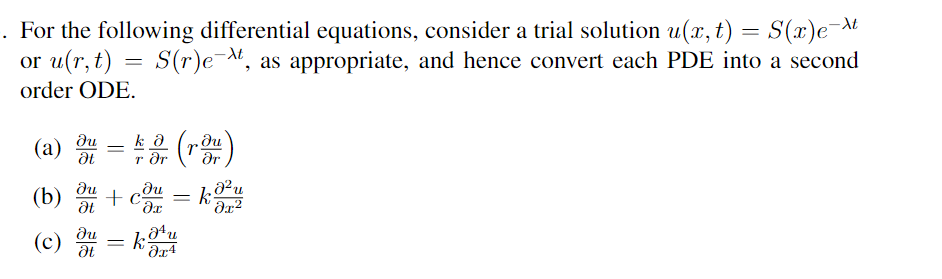 . For the following differential equations, consider a trial solution $u(x,t) = S(x)e^{-\lambda t}$ or $u(r,t) = S(r)e^{-\lambda t}$, as appropriate, and hence convert each PDE into a second order ODE.

(a) $\frac{\partial u}{\partial t} = \frac{k}{r}\frac{\partial}{\partial r}\left(r\frac{\partial u}{\partial r}\right)$

(b) $\frac{\partial u}{\partial t} + c\frac{\partial u}{\partial x} = k\frac{\partial^2 u}{\partial x^2}$

(c) $\frac{\partial u}{\partial t} = k\frac{\partial^4 u}{\partial x^4}$